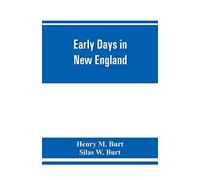 Early Days in New England

Henry M. Burt
Silas W. Burt